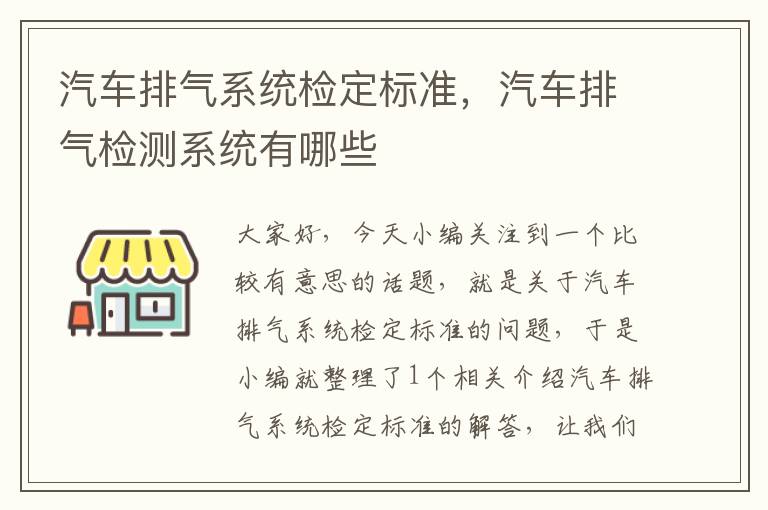 汽车排气系统检定标准，汽车排气检测系统有哪些

大家好，今天小编关注到一个比较有意思的话题，就是关于汽车排气系统检定标准的问题，于是小编就整理了1个相关介绍汽车排气系统检定标准的解答，让我们